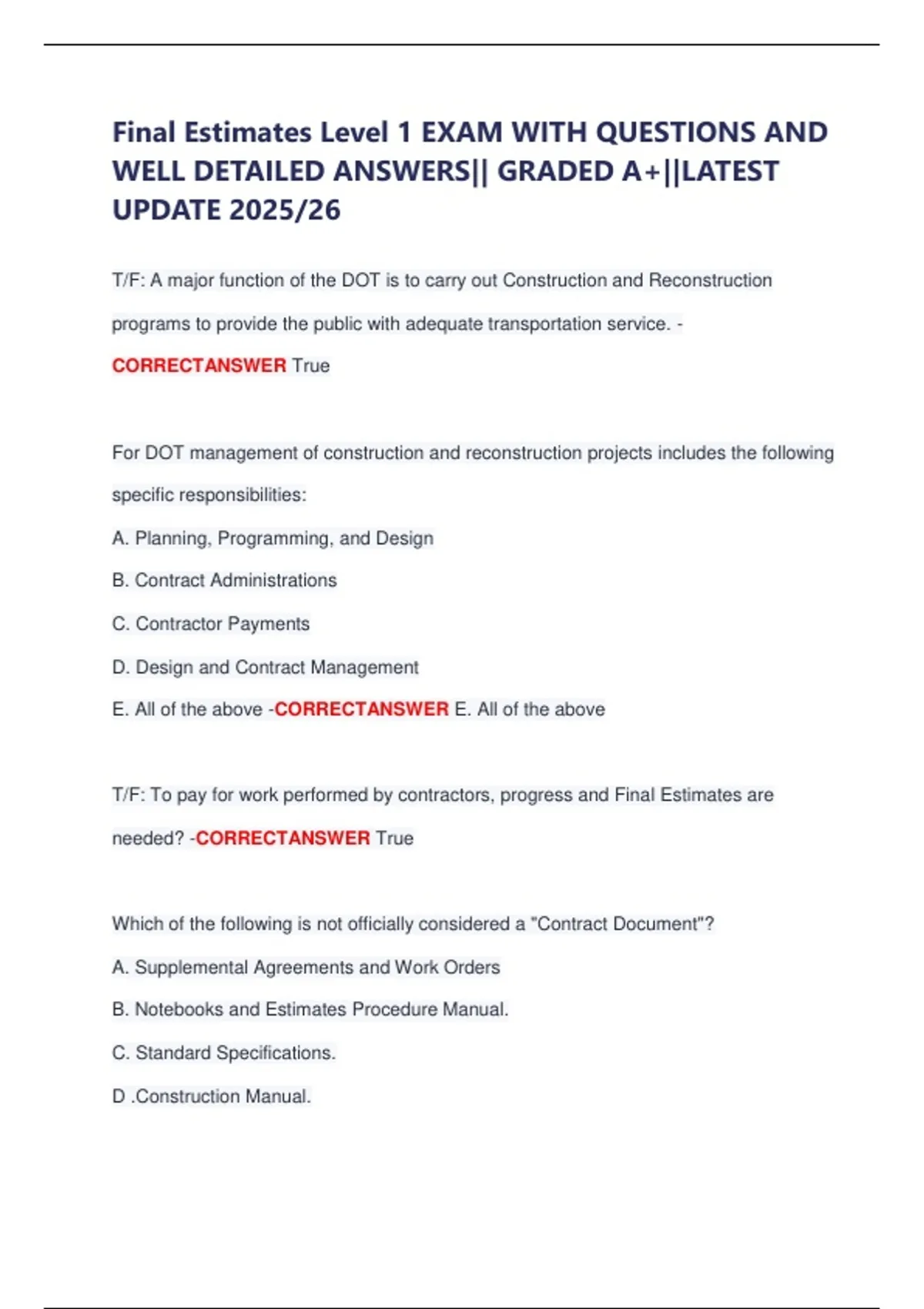 Final Estimates Level 1 EXAM WITH QUESTIONS AND WELL DETAILED ANSWERS|| GRADED A+||LATEST UPDATE 2025/26

T/F: A major function of the DOT is to carry out Construction and Reconstruction programs to provide the public with adequate transportation service. - CORRECTANSWER True

For DOT management of construction and reconstruction projects includes the following specific responsibilities:

A. Planning, Programming, and Design

B. Contract Administrations

C. Contractor Payments

D. Design and Contract Management

E. All of the above -CORRECTANSWER E. All of the above

T/F: To pay for work performed by contractors, progress and Final Estimates are needed? -CORRECTANSWER True

Which of the following is not officially considered a "Contract Document"?

A. Supplemental Agreements and Work Orders

B. Notebooks and Estimates Procedure Manual.

C. Standard Specifications.

D .Construction Manual.